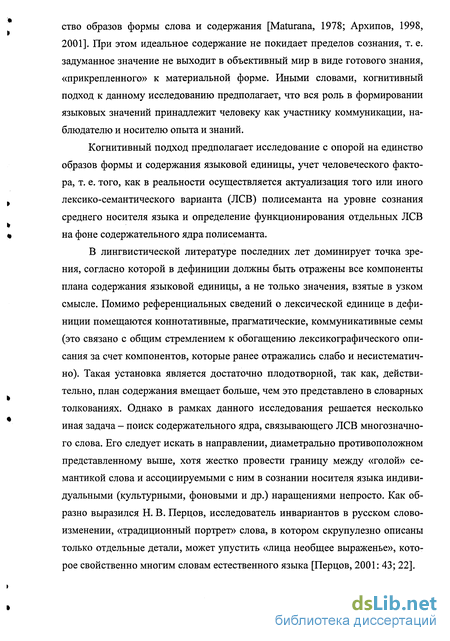 ство образов формы слова и содержания [Maturana, 1978; Архипов, 1998, 2001]. При этом идеальное содержание не покидает пределов сознания, т. е. задуманное значение не выходит в объективный мир в виде готового знания, «прикрепленного» к материальной форме. Иными словами, когнитивный подход к данному исследованию предполагает, что вся роль в формировании языковых значений принадлежит человеку как участнику коммуникации, наблюдателю и носителю опыта и знаний.

Когнитивный подход предполагает исследование с опорой на единство образов формы и содержания языковой единицы, учет человеческого фактора, т. е. того, как в реальности осуществляется актуализация того или иного лексико-семантического варианта (ЛСВ) полисеманта на уровне сознания среднего носителя языка и определение функционирования отдельных ЛСВ на фоне содержательного ядра полисеманта.

В лингвистической литературе последних лет доминирует точка зрения, согласно которой в дефиниции должны быть отражены все компоненты плана содержания языковой единицы, а не только значения, взятые в узком смысле. Помимо референциальных сведений о лексической единице в дефиниции помещаются коннотативные, прагматические, коммуникативные семы (это связано с общим стремлением к обогащению лексикографического описания за счет компонентов, которые ранее отражались слабо и несистематично). Такая установка является достаточно плодотворной, так как, действительно, план содержания вмещает больше, чем это представлено в словарных толкованиях. Однако в рамках данного исследования решается несколько иная задача – поиск содержательного ядра, связывающего ЛСВ многозначного слова. Его следует искать в направлении, диаметрально противоположном представленному выше, хотя жестко провести границу между «голой» семантикой слова и ассоциируемыми с ним в сознании носителя языка индивидуальными (культурными, фоновыми и др.) наращениями непросто. Как образно выразился Н. В. Перцов, исследователь инвариантов в русском словоизменении, «традиционный портрет» слова, в котором скрупулезно описаны только отдельные детали, может упустить «лица необщее выраженье», которое свойственно многим словам естественного языка [Перцов, 2001: 43; 22].

dsLib.net
библиотека диссертаций